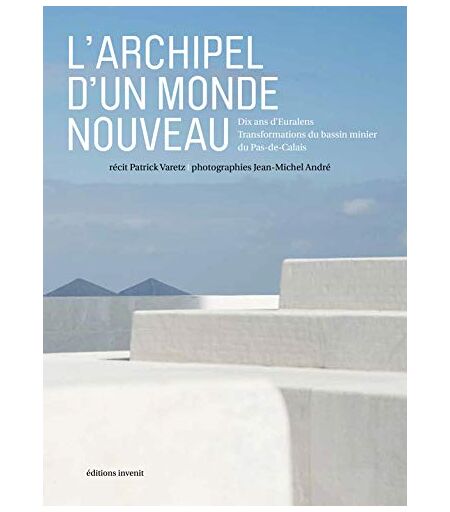 L'ARCHIPEL
D'UN MONDE
NOUVEAU

Dix ans d'Euralens
Transformations du bassin minier
du Pas-de-Calais

récit Patrick Varetz | photographies Jean-Michel André

éditions invenit